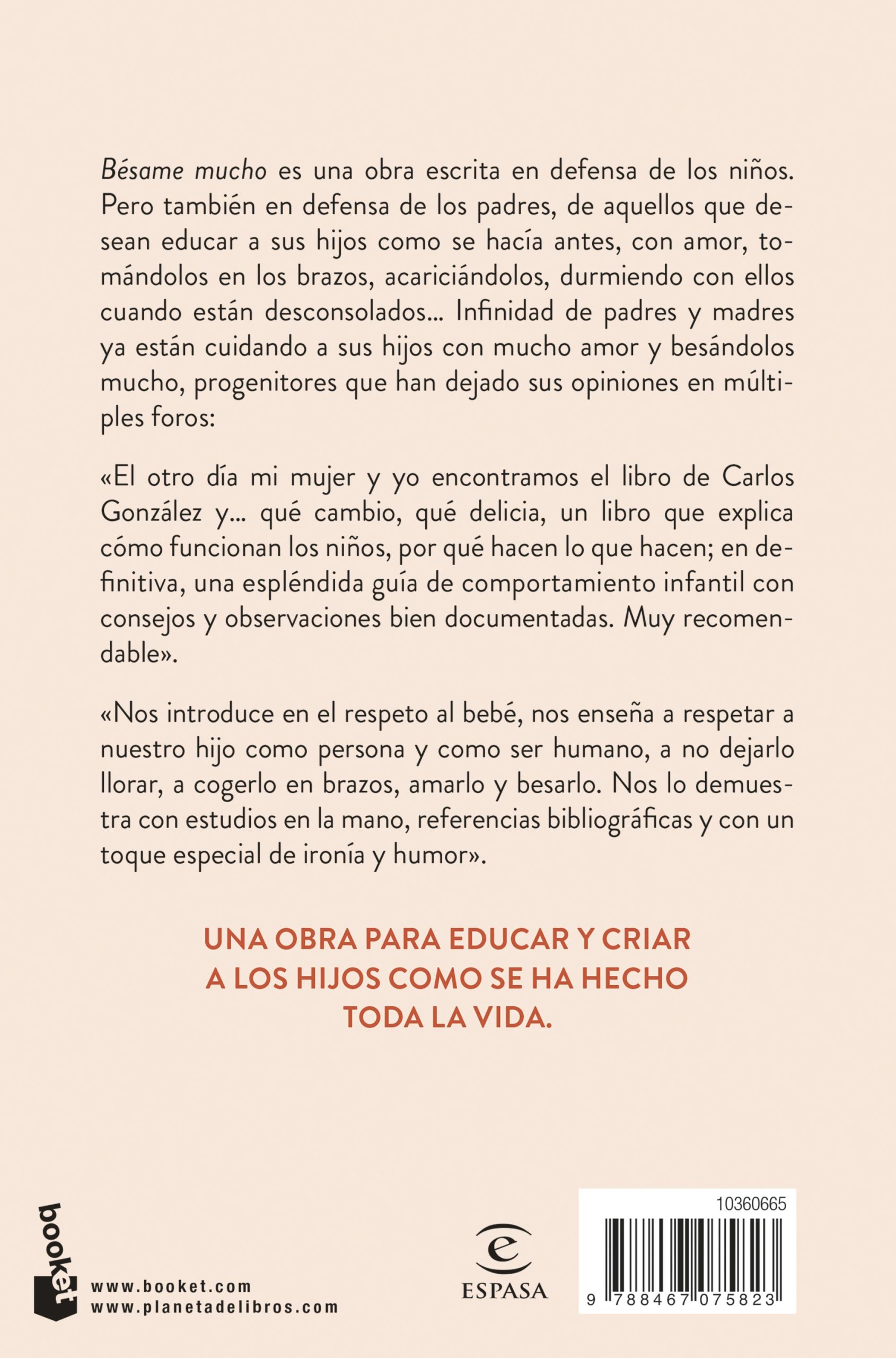 Bésame mucho es una obra escrita en defensa de los niños. Pero también en defensa de los padres, de aquellos que desean educar a sus hijos como se hacía antes, con amor, tomándolos en los brazos, acariciándolos, durmiendo con ellos cuando están desconsolados... Infinidad de padres y madres ya están cuidando a sus hijos con mucho amor y besándolos mucho, progenitores que han dejado sus opiniones en múltiples foros:

«El otro día mi mujer y yo encontramos el libro de Carlos González y... qué cambio, qué delicia, un libro que explica cómo funcionan los niños, por qué hacen lo que hacen; en definitiva, una espléndida guía de comportamiento infantil con consejos y observaciones bien documentadas. Muy recomendable».

«Nos introduce en el respeto al bebé, nos enseña a respetar a nuestro hijo como persona y como ser humano, a no dejarlo llorar, a cogerlo en brazos, amarlo y besarlo. Nos lo demuestra con estudios en la mano, referencias bibliográficas y con un toque especial de ironía y humor».

UNA OBRA PARA EDUCAR Y CRIAR
A LOS HIJOS COMO SE HA HECHO
TODA LA VIDA.

booket
www.booket.com
www.planetadelibros.com

ESPASA

10360665
9 788467 075823